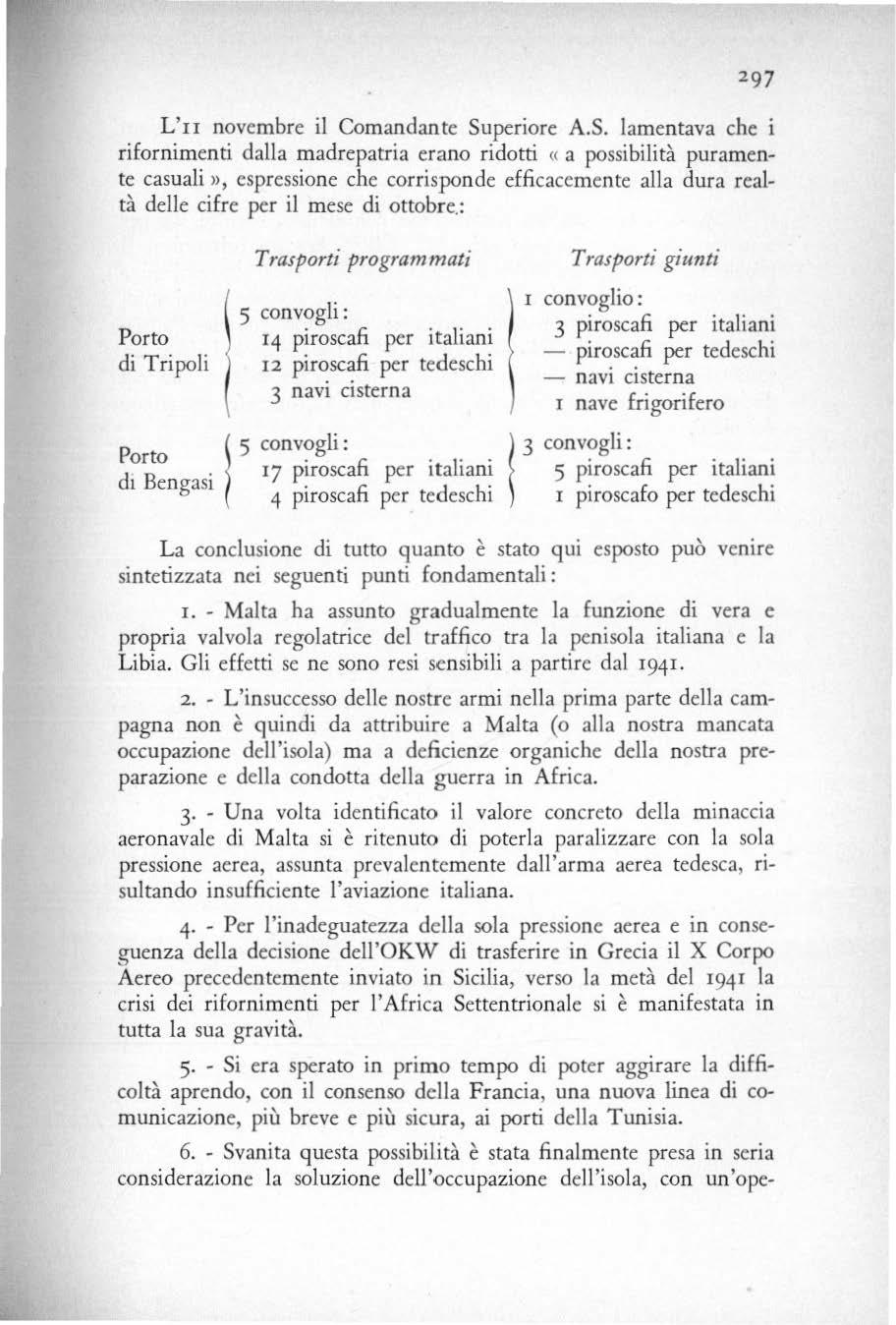 297

L'11 novembre il Comandante Superiore A.S. lamentava che i rifornimenti dalla madrepatria erano ridotti « a possibilità puramente casuali », espressione che corrisponde efficacemente alla dura realtà delle cifre per il mese di ottobre:

| | Trasporti programmati | Trasporti giunti |
|---|---|---|
| Porto di Tripoli | 5 convogli: 14 piroscafi per italiani 12 piroscafi per tedeschi 3 navi cisterna | 1 convoglio: 3 piroscafi per italiani — piroscafi per tedeschi — navi cisterna 1 nave frigorifero |
| Porto di Bengasi | 5 convogli: 17 piroscafi per italiani 4 piroscafi per tedeschi | 3 convogli: 5 piroscafi per italiani 1 piroscafo per tedeschi |

La conclusione di tutto quanto è stato qui esposto può venire sintetizzata nei seguenti punti fondamentali:

1. - Malta ha assunto gradualmente la funzione di vera e propria valvola regolatrice del traffico tra la penisola italiana e la Libia. Gli effetti se ne sono resi sensibili a partire dal 1941.

2. - L'insuccesso delle nostre armi nella prima parte della campagna non è quindi da attribuire a Malta (o alla nostra mancata occupazione dell'isola) ma a deficienze organiche della nostra preparazione e della condotta della guerra in Africa.

3. - Una volta identificato il valore concreto della minaccia aeronavale di Malta si è ritenuto di poterla paralizzare con la sola pressione aerea, assunta prevalentemente dall'arma aerea tedesca, risultando insufficiente l'aviazione italiana.

4. - Per l'inadeguatezza della sola pressione aerea e in conseguenza della decisione dell'OKW di trasferire in Grecia il X Corpo Aereo precedentemente inviato in Sicilia, verso la metà del 1941 la crisi dei rifornimenti per l'Africa Settentrionale si è manifestata in tutta la sua gravità.

5. - Si era sperato in primo tempo di poter aggirare la difficoltà aprendo, con il consenso della Francia, una nuova linea di comunicazione, più breve e più sicura, ai porti della Tunisia.

6. - Svanita questa possibilità è stata finalmente presa in seria considerazione la soluzione dell'occupazione dell'isola, con un'ope-